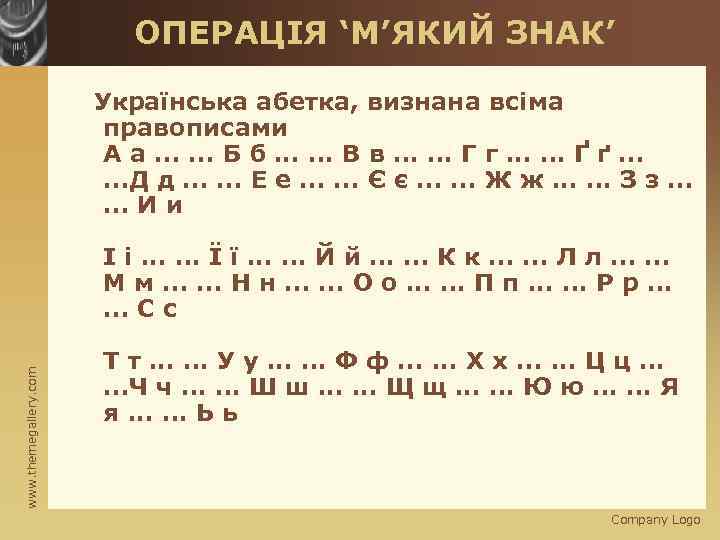 ОПЕРАЦІЯ ‘М’ЯКИЙ ЗНАК’

Українська абетка, визнана всіма правописами
А а … … Б б … … В в … … Г г … … Ґ ґ … …Д д … … Е е … … Є є … … Ж ж … … З з … … И и

І і … … Ї ї … … Й й … … К к … … Л л … … М м … … Н н … … О о … … П п … … Р р … … С с

Т т … … У у … … Ф ф … … Х х … … Ц ц … …Ч ч … … Ш ш … … Щ щ … … Ю ю … … Я я … … Ь ь

www.themegallery.com

Company Logo